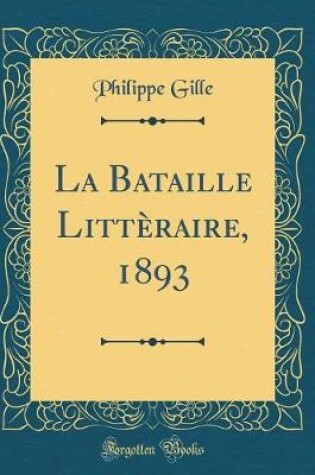 Philippe Gille

La Bataille Littèraire, 1893

Forgotten Books